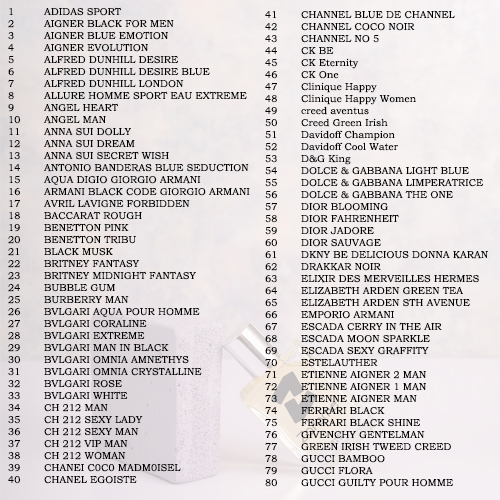 1 ADIDAS SPORT
2 AIGNER BLACK FOR MEN
3 AIGNER BLUE EMOTION
4 AIGNER EVOLUTION
5 ALFRED DUNHILL DESIRE
6 ALFRED DUNHILL DESIRE BLUE
7 ALFRED DUNHILL LONDON
8 ALLURE HOMME SPORT EAU EXTREME
9 ANGEL HEART
10 ANGEL MAN
11 ANNA SUI DOLLY
12 ANNA SUI DREAM
13 ANNA SUI SECRET WISH
14 ANTONIO BANDERAS BLUE SEDUCTION
15 AQUA DIGIO GIORGIO ARMANI
16 ARMANI BLACK CODE GIORGIO ARMANI
17 AVRIL LAVIGNE FORBIDDEN
18 BACCARAT ROUGH
19 BENETTON PINK
20 BENETTON TRIBU
21 BLACK MUSK
22 BRITNEY FANTASY
23 BRITNEY MIDNIGHT FANTASY
24 BUBBLE GUM
25 BURBERRY MAN
26 BVLGARI AQUA POUR HOMME
27 BVLGARI CORALINE
28 BVLGARI EXTREME
29 BVLGARI MAN IN BLACK
30 BVLGARI OMNIA AMNETHYS
31 BVLGARI OMNIA CRYSTALLINE
32 BVLGARI ROSE
33 BVLGARI WHITE
34 CH 212 MAN
35 CH 212 SEXY LADY
36 CH 212 SEXY MAN
37 CH 212 VIP MAN
38 CH 212 WOMAN
39 CHANEI C0C0 MADM0ISEL
40 CHANEL EGOISTE

41 CHANNEL BLUE DE CHANNEL
42 CHANNEL COCO NOIR
43 CHANNEL NO 5
44 CK BE
45 CK Eternity
46 CK One
47 Clinique Happy
48 Clinique Happy Women
49 creed aventus
50 Creed Green Irish
51 Davidoff Champion
52 Davidoff Cool Water
53 D&G King
54 DOLCE & GABBANA LIGHT BLUE
55 DOLCE & GABBANA LIMPERATRICE
56 DOLCE & GABBANA THE ONE
57 DIOR BLOOMING
58 DIOR FAHRENHEIT
59 DIOR JADORE
60 DIOR SAUVAGE
61 DKNY BE DELICIOUS DONNA KARAN
62 DRAKKAR NOIR
63 ELIXIR DES MERVEILLES HERMES
64 ELIZABETH ARDEN GREEN TEA
65 ELIZABETH ARDEN STH AVENUE
66 EMPORIO ARMANI
67 ESCADA CERRY IN THE AIR
68 ESCADA MOON SPARKLE
69 ESCADA SEXY GRAFFITY
70 ESTELAUTHER
71 ETIENNE AIGNER 2 MAN
72 ETIENNE AIGNER 1 MAN
73 ETIENNE AIGNER MAN
74 FERRARI BLACK
75 FERRARI BLACK SHINE
76 GIVENCHY GENTELMAN
77 GREEN IRISH TWEED CREED
78 GUCCI BAMBOO
79 GUCCI FLORA
80 GUCCI GUILTY POUR HOMME